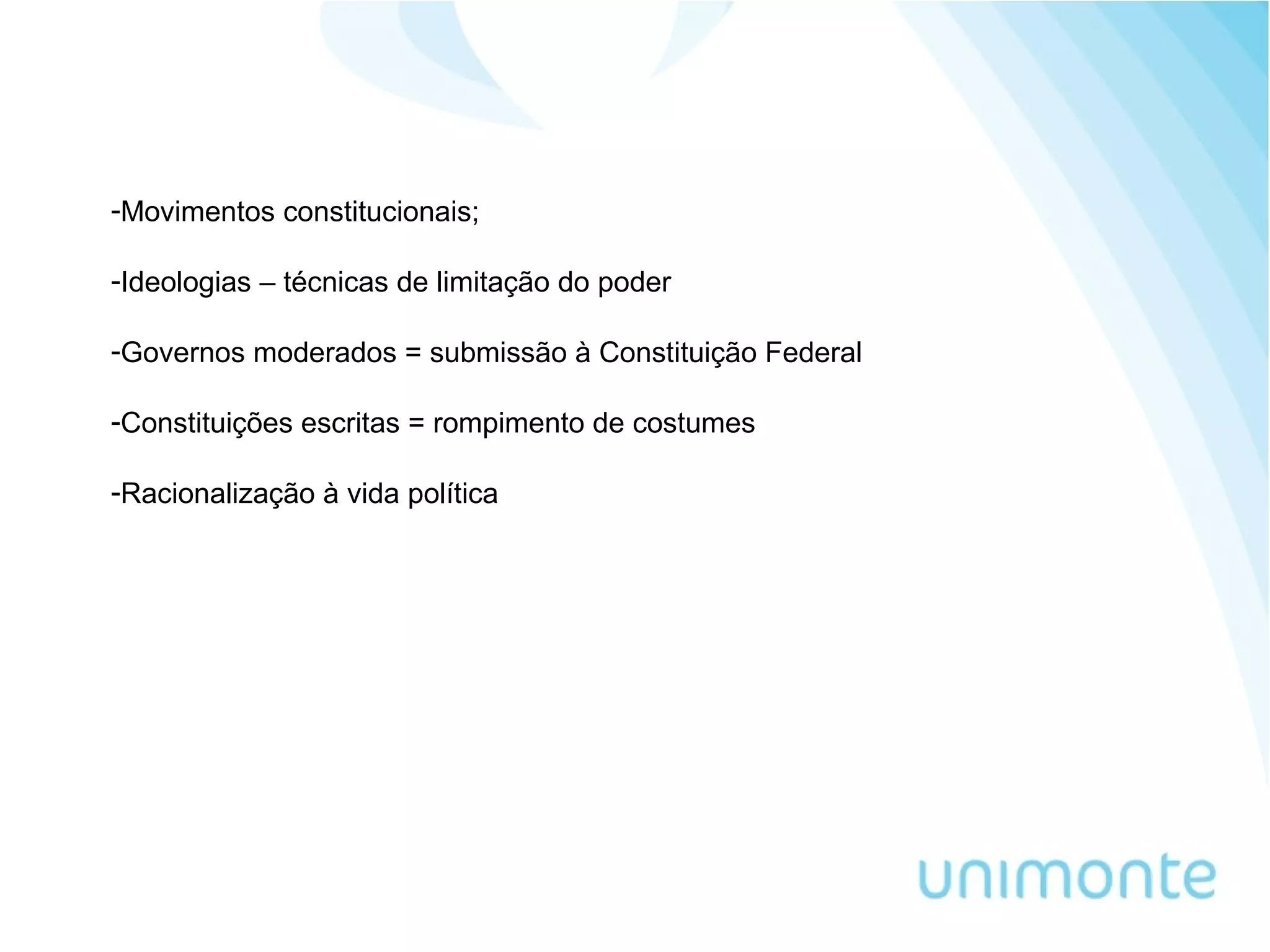 -Movimentos constitucionais;

-Ideologias – técnicas de limitação do poder

-Governos moderados = submissão à Constituição Federal

-Constituições escritas = rompimento de costumes

-Racionalização à vida política

unimonte